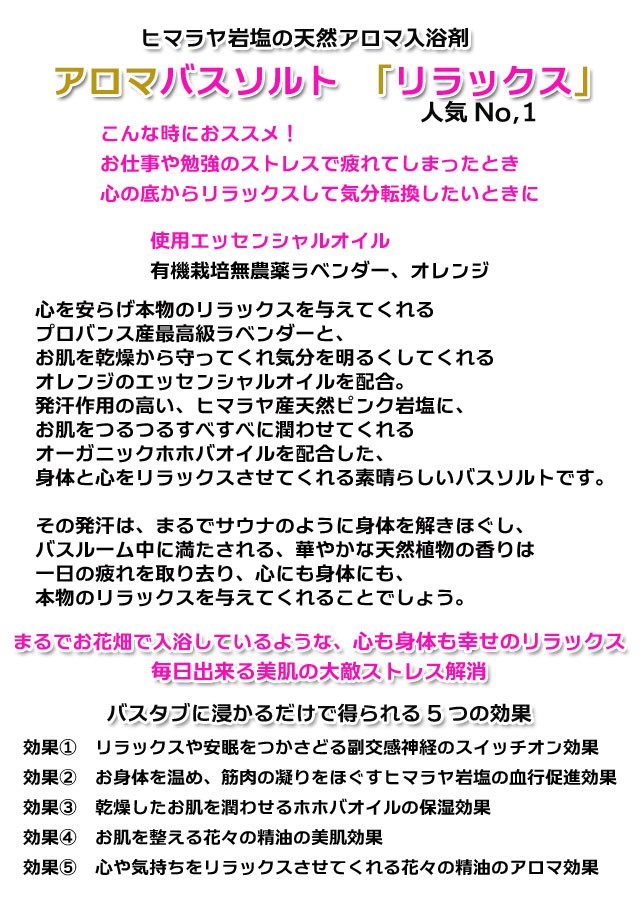 ヒマラヤ岩塩の天然アロマ入浴剤

アロマバスソルト 「リラックス」

人気 No,1

こんな時におススメ！
お仕事や勉強のストレスで疲れてしまったとき
心の底からリラックスして気分転換したいときに

使用エッセンシャルオイル
有機栽培無農薬ラベンダー、オレンジ

心を安らげ本物のリラックスを与えてくれる
プロバンス産最高級ラベンダーと、
お肌を乾燥から守ってくれ気分を明るくしてくれる
オレンジのエッセンシャルオイルを配合。
発汗作用の高い、ヒマラヤ産天然ピンク岩塩に、
お肌をつるつるすべすべに潤わせてくれる
オーガニックホホバオイルを配合した、
身体と心をリラックスさせてくれる素晴らしいバスソルトです。

その発汗は、まるでサウナのように身体を解きほぐし、
バスルーム中に満たされる、華やかな天然植物の香りは
一日の疲れを取り去り、心にも身体にも、
本物のリラックスを与えてくれることでしょう。

まるでお花畑で入浴しているような、心も身体も幸せのリラックス
毎日出来る美肌の大敵ストレス解消

バスタブに浸かるだけで得られる 5 つの効果

効果① リラックスや安眠をつかさどる副交感神経のスイッチオン効果
効果② お身体を温め、筋肉の凝りをほぐすヒマラヤ岩塩の血行促進効果
効果③ 乾燥したお肌を潤わせるホホバオイルの保湿効果
効果④ お肌を整える花々の精油の美肌効果
効果⑤ 心や気持ちをリラックスさせてくれる花々の精油のアロマ効果